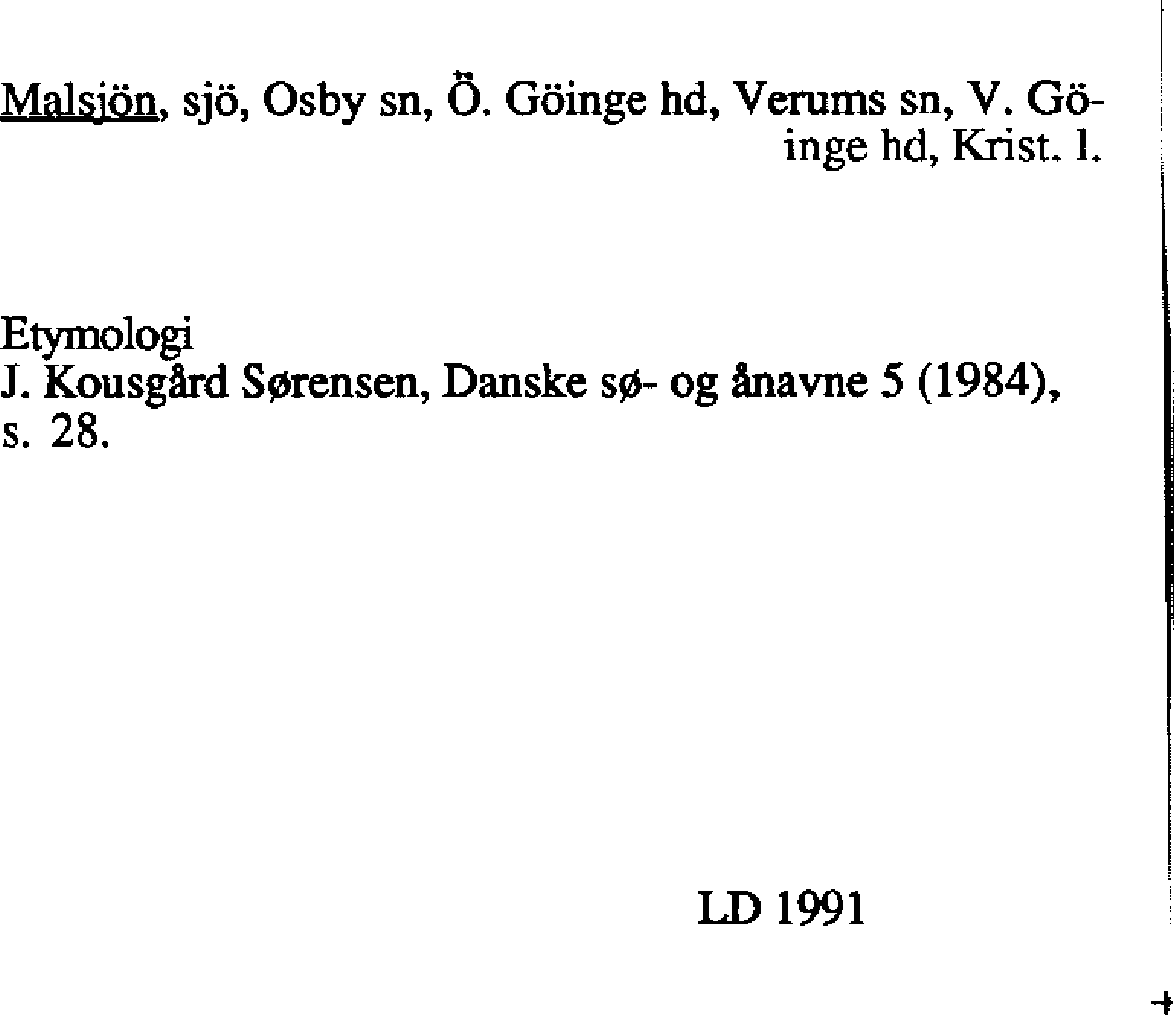 Malsjön, sjö, Osby sn, Ö. Göinge hd, Verums sn, V. Göinge hd, Krist. l.

Etymologi
J. Kousgård Sørensen, Danske sø- og ånavne 5 (1984), s. 28.

LD 1991